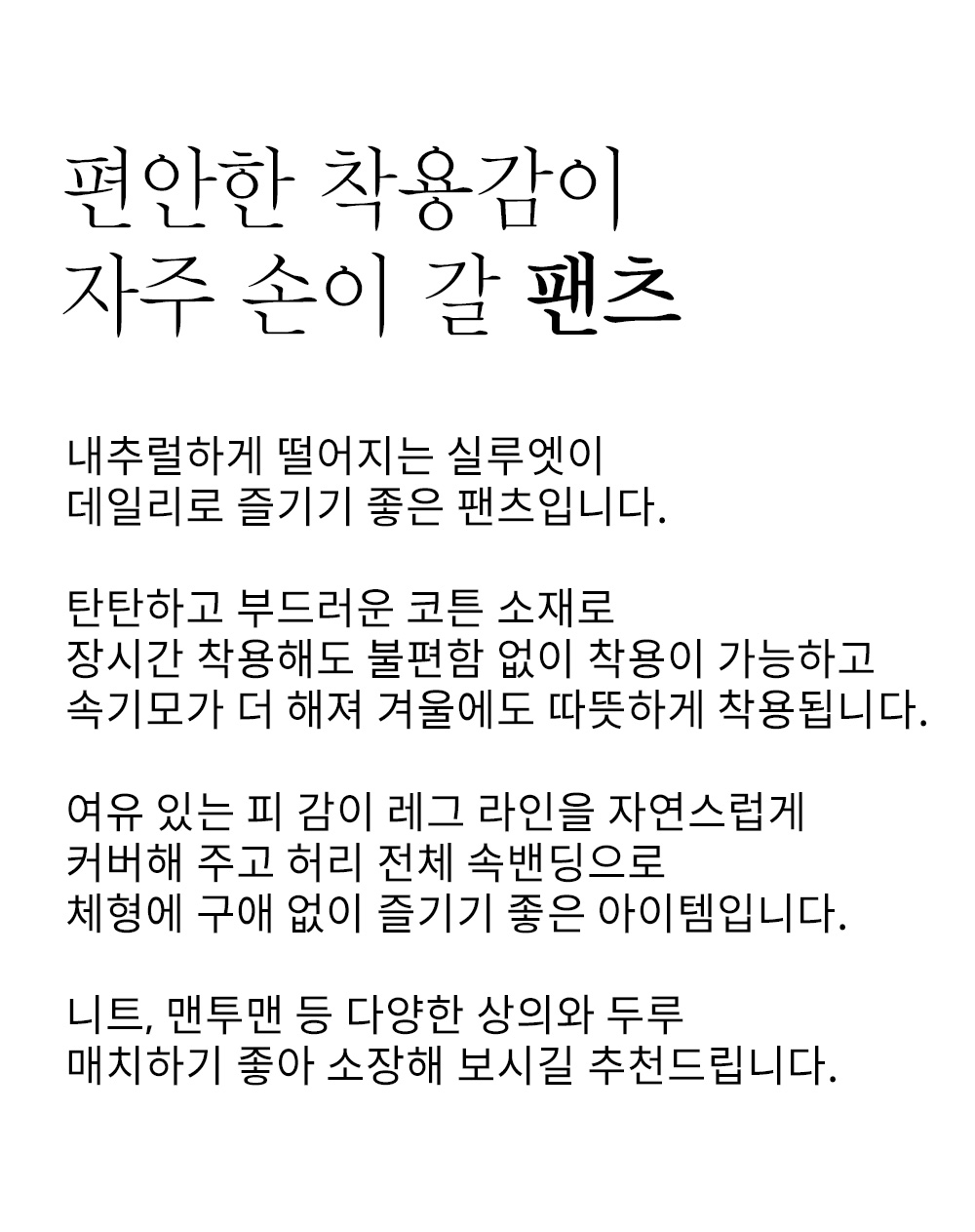 편안한 착용감이
자주 손이 갈 팬츠

내추럴하게 떨어지는 실루엣이
데일리로 즐기기 좋은 팬츠입니다.

탄탄하고 부드러운 코튼 소재로
장시간 착용해도 불편함 없이 착용이 가능하고
속기모가 더 해져 겨울에도 따뜻하게 착용됩니다.

여유 있는 피 감이 레그 라인을 자연스럽게
커버해 주고 허리 전체 속밴딩으로
체형에 구애 없이 즐기기 좋은 아이템입니다.

니트, 맨투맨 등 다양한 상의와 두루
매치하기 좋아 소장해 보시길 추천드립니다.